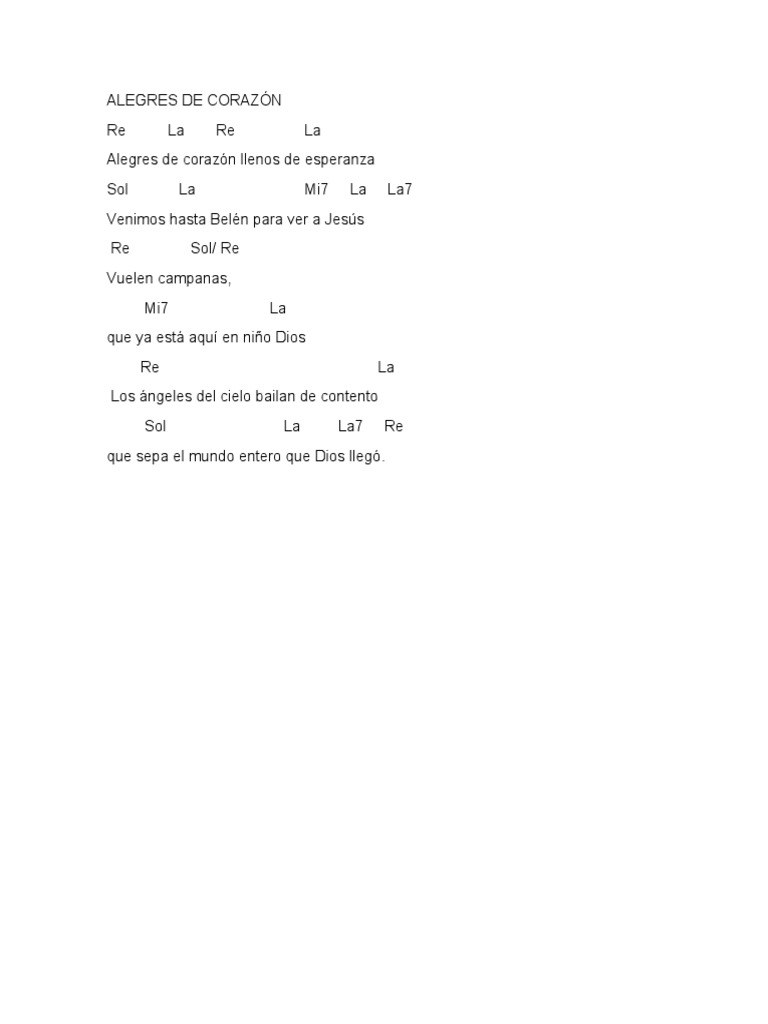 ALEGRES DE CORAZÓN

Re La Re La
Alegres de corazón llenos de esperanza
Sol La Mi7 La La7
Venimos hasta Belén para ver a Jesús
Re Sol/ Re
Vuelen campanas,
Mi7 La
que ya está aquí en niño Dios
Re La
Los ángeles del cielo bailan de contento
Sol La La7 Re
que sepa el mundo entero que Dios llegó.